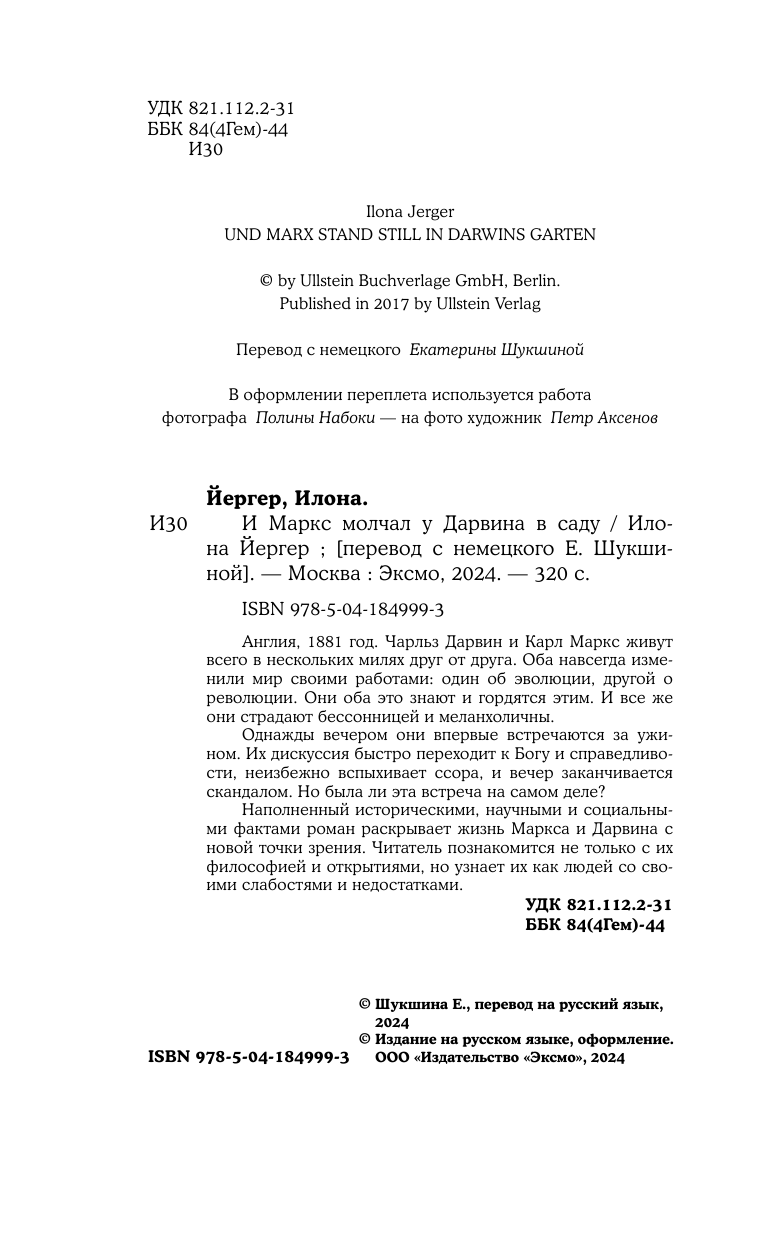 УДК 821.112.2-31
ББК 84(4Гем)-44
И30

Ilona Jerger
UND MARX STAND STILL IN DARWINS GARTEN

© by Ullstein Buchverlage GmbH, Berlin.
Published in 2017 by Ullstein Verlag

Перевод с немецкого Екатерины Шукшиной

В оформлении переплета используется работа фотографа Полины Набоки — на фото художник Петр Аксенов

Йергер, Илона.
И30 И Маркс молчал у Дарвина в саду / Илона Йергер ; [перевод с немецкого Е. Шукшиной]. — Москва : Эксмо, 2024. — 320 с.

ISBN 978-5-04-184999-3

Англия, 1881 год. Чарльз Дарвин и Карл Маркс живут всего в нескольких милях друг от друга. Оба навсегда изменили мир своими работами: один об эволюции, другой о революции. Они оба это знают и гордятся этим. И все же они страдают бессонницей и меланхоличны.

Однажды вечером они впервые встречаются за ужином. Их дискуссия быстро переходит к Богу и справедливости, неизбежно вспыхивает ссора, и вечер заканчивается скандалом. Но была ли эта встреча на самом деле?

Наполненный историческими, научными и социальными фактами роман раскрывает жизнь Маркса и Дарвина с новой точки зрения. Читатель познакомится не только с их философией и открытиями, но узнает их как людей со своими слабостями и недостатками.

УДК 821.112.2-31
ББК 84(4Гем)-44

© Шукшина Е., перевод на русский язык, 2024
© Издание на русском языке, оформление. ООО «Издательство «Эксмо», 2024

ISBN 978-5-04-184999-3